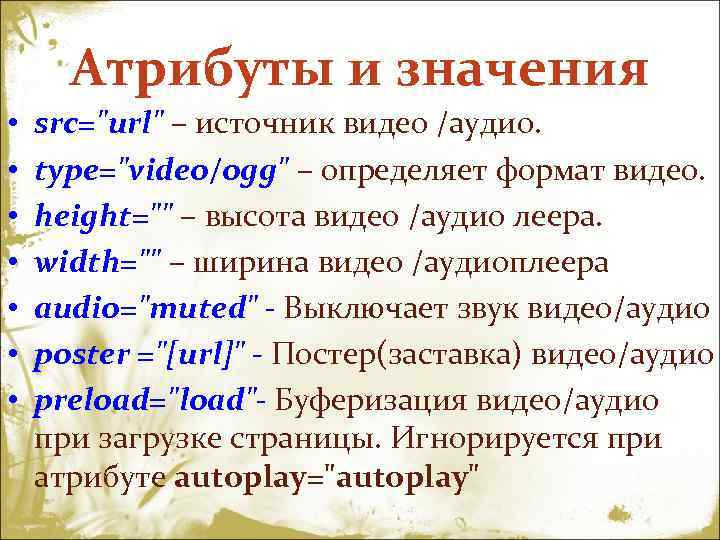 Атрибуты и значения

• src="url" – источник видео /аудио.
• type="video/ogg" – определяет формат видео.
• height="" – высота видео /аудио леера.
• width="" – ширина видео /аудиоплеера
• audio="muted" - Выключает звук видео/аудио
• poster ="[url]" - Постер(заставка) видео/аудио
• preload="load"- Буферизация видео/аудио при загрузке страницы. Игнорируется при атрибуте autoplay="autoplay"